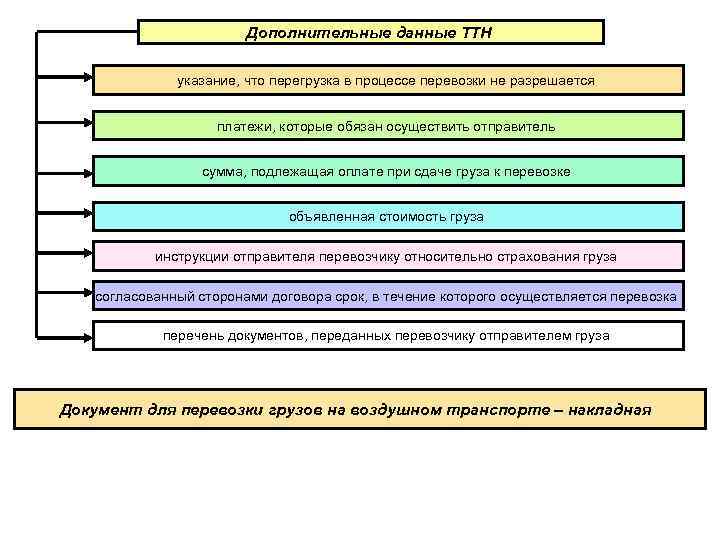 Дополнительные данные ТТН

указание, что перегрузка в процессе перевозки не разрешается

платежи, которые обязан осуществить отправитель

сумма, подлежащая оплате при сдаче груза к перевозке

объявленная стоимость груза

инструкции отправителя перевозчику относительно страхования груза

согласованный сторонами договора срок, в течение которого осуществляется перевозка

перечень документов, переданных перевозчику отправителем груза

Документ для перевозки грузов на воздушном транспорте – накладная